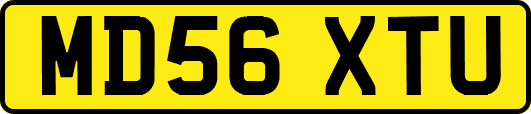 MD56 XTU